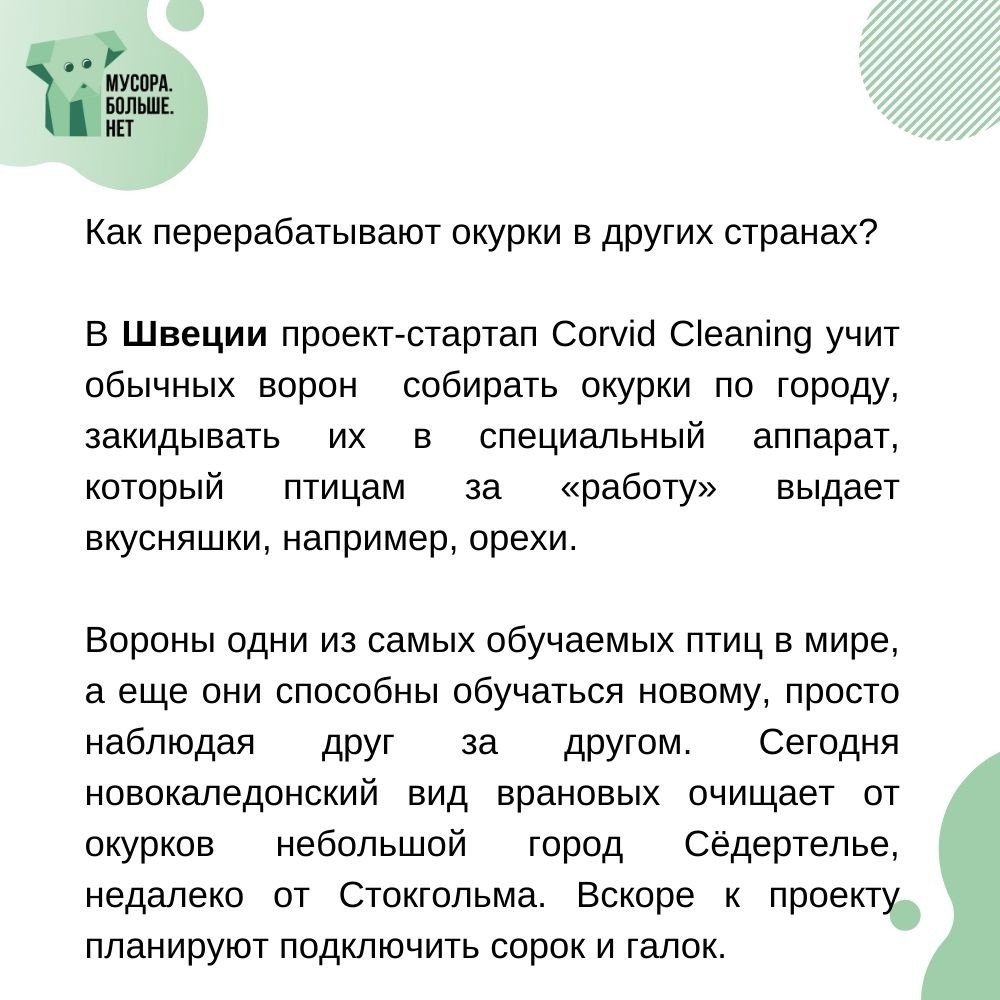 МУСОРА.
БОЛЬШЕ.
НЕТ

Как перерабатывают окурки в других странах?

В Швеции проект-стартап Corvid Cleaning учит обычных ворон собирать окурки по городу, закидывать их в специальный аппарат, который птицам за «работу» выдает вкусняшки, например, орехи.

Вороны одни из самых обучаемых птиц в мире, а еще они способны обучаться новому, просто наблюдая друг за другом. Сегодня новокаледонский вид врановых очищает от окурков небольшой город Сёдертелье, недалеко от Стокгольма. Вскоре к проекту планируют подключить сорок и галок.